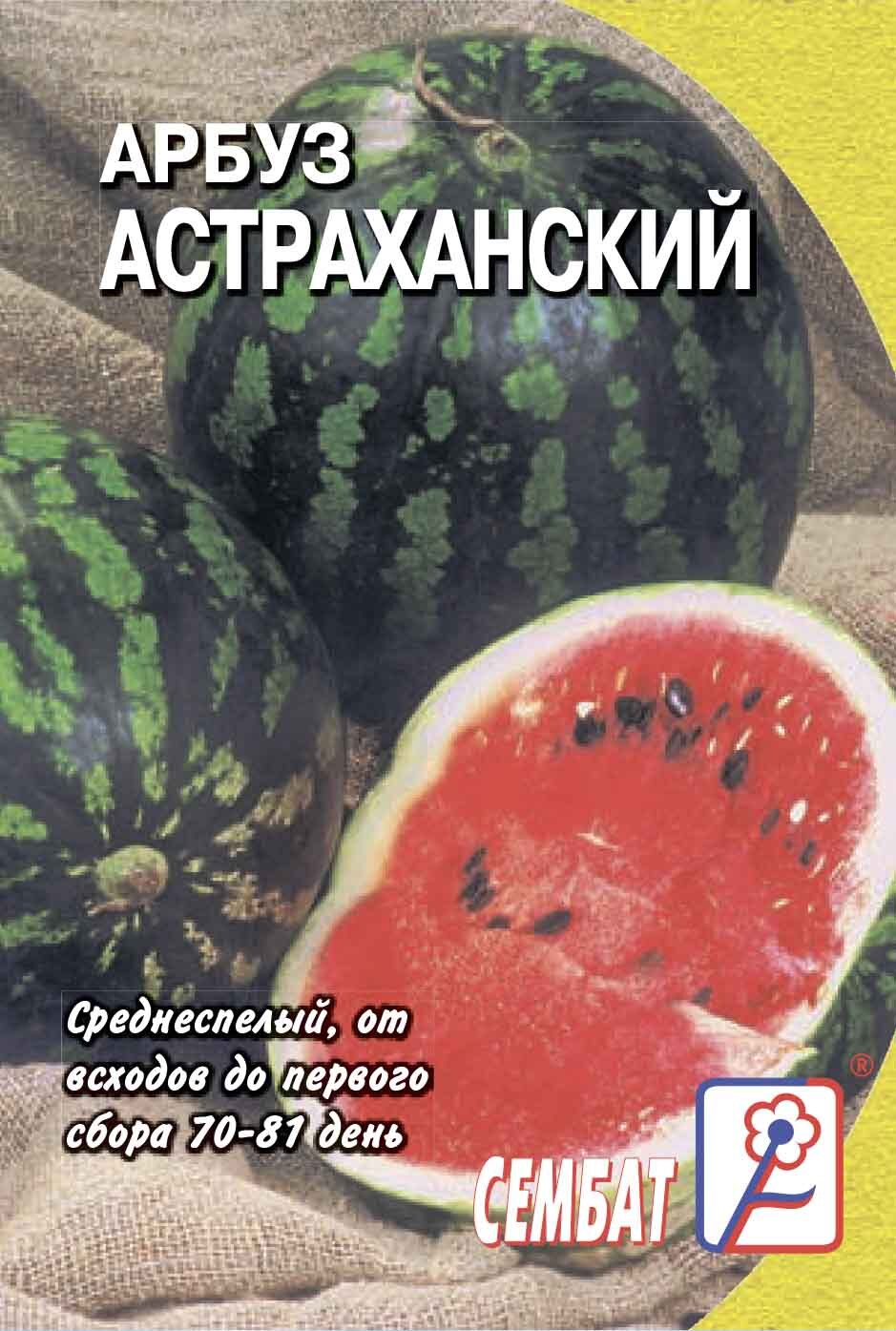 АРБУЗ
АСТРАХАНСКИЙ

Среднеспелый, от всходов до первого сбора 70-81 день

СЕМБАТ
®